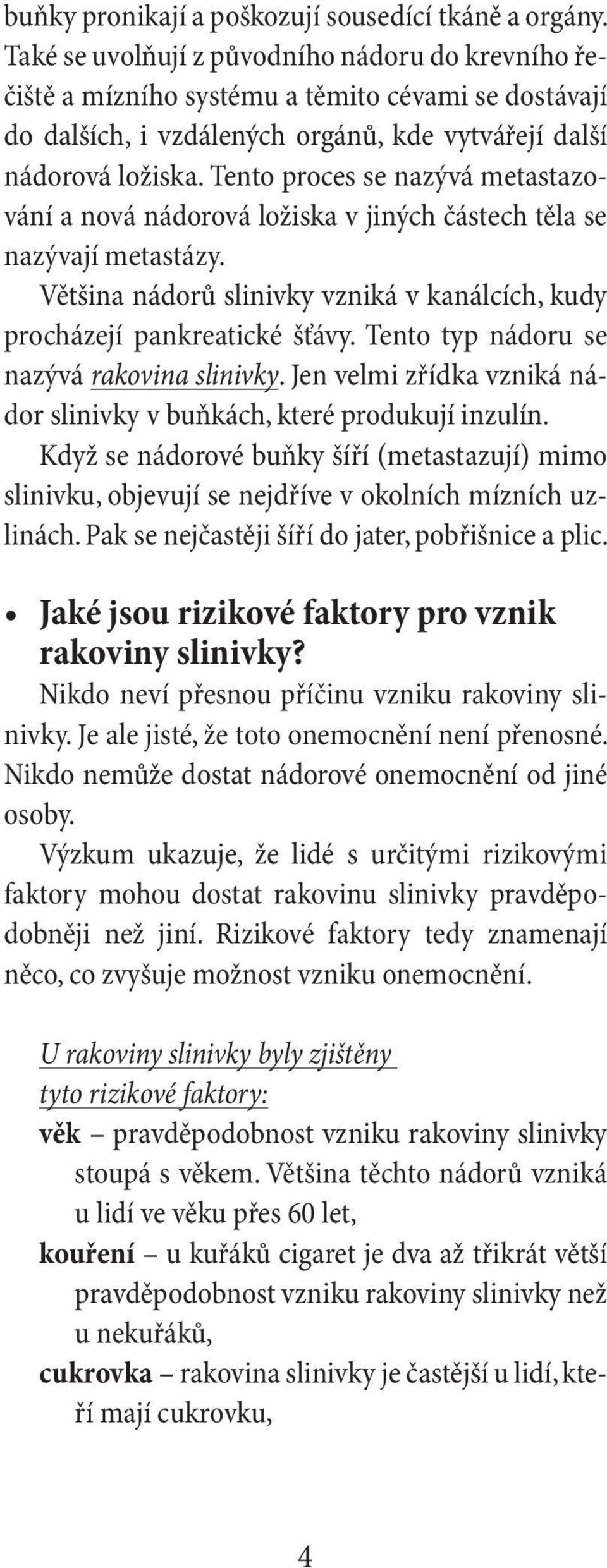 buňky pronikají a poškozují sousedící tkáně a orgány. Také se uvolňují z původního nádoru do krevního řečiště a mízního systému a těmito cévami se dostávají do dalších, i vzdálených orgánů, kde vytvářejí další nádorová ložiska. Tento proces se nazývá metastazování a nová nádorová ložiska v jiných částech těla se nazývají metastázy.

Většina nádorů slinivky vzniká v kanálcích, kudy procházejí pankreatické šťávy. Tento typ nádoru se nazývá rakovina slinivky. Jen velmi zřídka vzniká nádor slinivky v buňkách, které produkují inzulín.

Když se nádorové buňky šíří (metastazují) mimo slinivku, objevují se nejdříve v okolních mízních uzlinách. Pak se nejčastěji šíří do jater, pobřišnice a plic.

• Jaké jsou rizikové faktory pro vznik rakoviny slinivky?

Nikdo neví přesnou příčinu vzniku rakoviny slinivky. Je ale jisté, že toto onemocnění není přenosné. Nikdo nemůže dostat nádorové onemocnění od jiné osoby.

Výzkum ukazuje, že lidé s určitými rizikovými faktory mohou dostat rakovinu slinivky pravděpodobněji než jiní. Rizikové faktory tedy znamenají něco, co zvyšuje možnost vzniku onemocnění.

U rakoviny slinivky byly zjištěny tyto rizikové faktory:

věk – pravděpodobnost vzniku rakoviny slinivky stoupá s věkem. Většina těchto nádorů vzniká u lidí ve věku přes 60 let,

kouření – u kuřáků cigaret je dva až třikrát větší pravděpodobnost vzniku rakoviny slinivky než u nekuřáků,

cukrovka – rakovina slinivky je častější u lidí, kteří mají cukrovku,

4